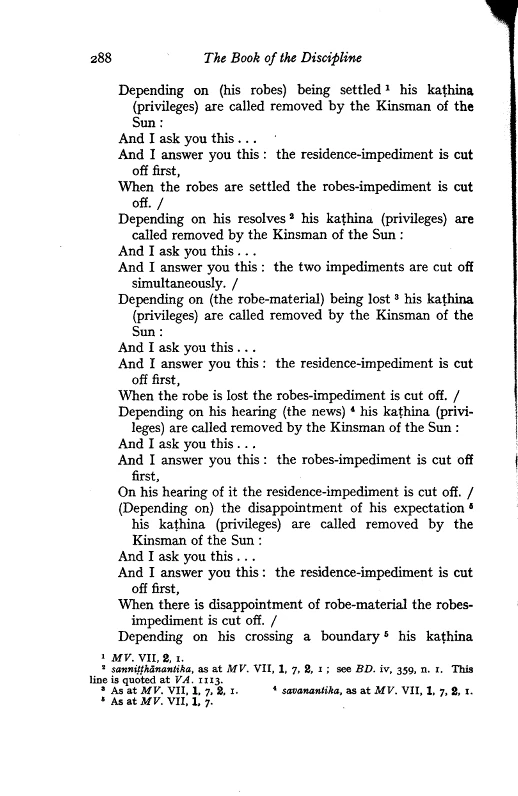 288 The Book of the Discipline

Depending on (his robes) being settled $^1$ his kaṭhina (privileges) are called removed by the Kinsman of the Sun :
And I ask you this . . .
And I answer you this : the residence-impediment is cut off first,
When the robes are settled the robes-impediment is cut off. /
Depending on his resolves $^2$ his kaṭhina (privileges) are called removed by the Kinsman of the Sun :
And I ask you this . . .
And I answer you this : the two impediments are cut off simultaneously. /
Depending on (the robe-material) being lost $^3$ his kaṭhina (privileges) are called removed by the Kinsman of the Sun :
And I ask you this . . .
And I answer you this : the residence-impediment is cut off first,
When the robe is lost the robes-impediment is cut off. /
Depending on his hearing (the news) $^4$ his kaṭhina (privileges) are called removed by the Kinsman of the Sun :
And I ask you this . . .
And I answer you this : the robes-impediment is cut off first,
On his hearing of it the residence-impediment is cut off. /
(Depending on) the disappointment of his expectation $^5$ his kaṭhina (privileges) are called removed by the Kinsman of the Sun :
And I ask you this . . .
And I answer you this : the residence-impediment is cut off first,
When there is disappointment of robe-material the robes-impediment is cut off. /
Depending on his crossing a boundary $^5$ his kaṭhina

$^1$ MV. VII, 2, 1.
$^2$ sanniṭṭhānantika, as at MV. VII, 1, 7, 2, 1 ; see BD. iv, 359, n. 1. This line is quoted at VA. 1113.
$^3$ As at MV. VII, 1, 7, 2, 1. $^4$ savanantika, as at MV. VII, 1, 7, 2, 1.
$^5$ As at MV. VII, 1, 7.